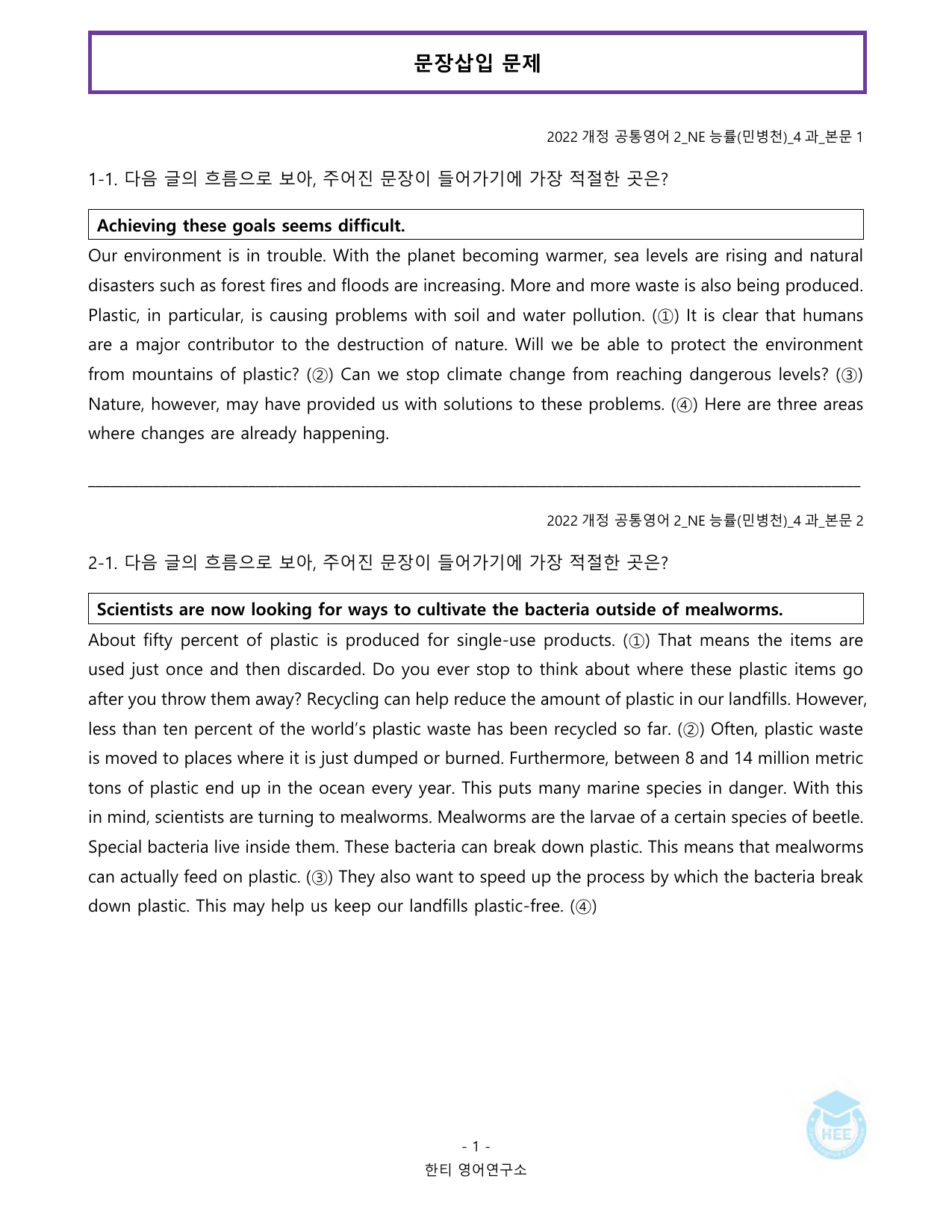 문장삽입 문제

2022 개정 공통영어 2_NE 능률(민병천)_4 과_본문 1

1-1. 다음 글의 흐름으로 보아, 주어진 문장이 들어가기에 가장 적절한 곳은?

Achieving these goals seems difficult.

Our environment is in trouble. With the planet becoming warmer, sea levels are rising and natural disasters such as forest fires and floods are increasing. More and more waste is also being produced. Plastic, in particular, is causing problems with soil and water pollution. (①) It is clear that humans are a major contributor to the destruction of nature. Will we be able to protect the environment from mountains of plastic? (②) Can we stop climate change from reaching dangerous levels? (③) Nature, however, may have provided us with solutions to these problems. (④) Here are three areas where changes are already happening.

2022 개정 공통영어 2_NE 능률(민병천)_4 과_본문 2

2-1. 다음 글의 흐름으로 보아, 주어진 문장이 들어가기에 가장 적절한 곳은?

Scientists are now looking for ways to cultivate the bacteria outside of mealworms.

About fifty percent of plastic is produced for single-use products. (①) That means the items are used just once and then discarded. Do you ever stop to think about where these plastic items go after you throw them away? Recycling can help reduce the amount of plastic in our landfills. However, less than ten percent of the world's plastic waste has been recycled so far. (②) Often, plastic waste is moved to places where it is just dumped or burned. Furthermore, between 8 and 14 million metric tons of plastic end up in the ocean every year. This puts many marine species in danger. With this in mind, scientists are turning to mealworms. Mealworms are the larvae of a certain species of beetle. Special bacteria live inside them. These bacteria can break down plastic. This means that mealworms can actually feed on plastic. (③) They also want to speed up the process by which the bacteria break down plastic. This may help us keep our landfills plastic-free. (④)

- 1 -
한티 영어연구소

HEE